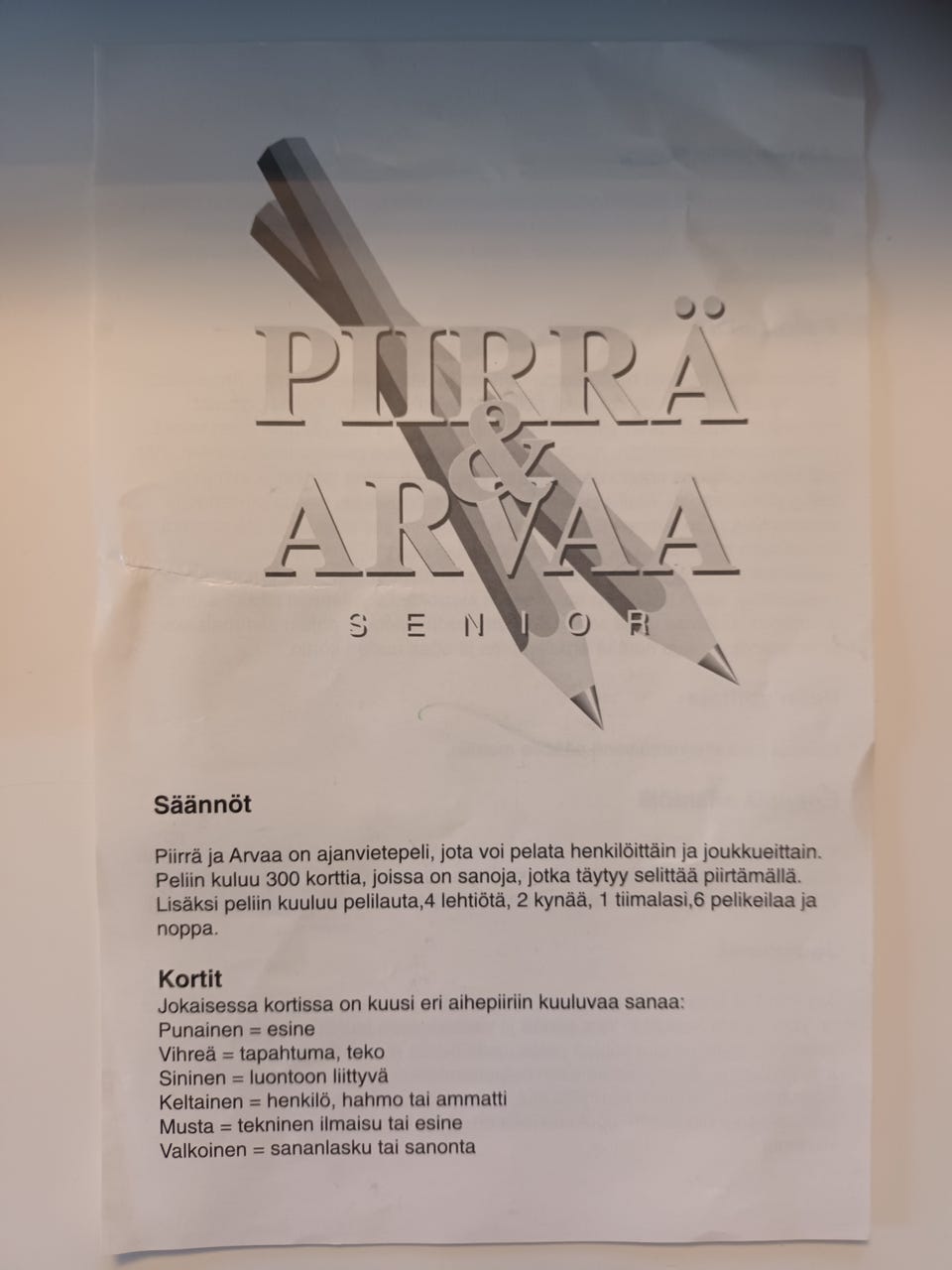 PIIRRÄ
&
ARVAA
SENIOR

Säännöt

Piirrä ja Arvaa on ajanvietepeli, jota voi pelata henkilöittäin ja joukkueittain. Peliin kuluu 300 korttia, joissa on sanoja, jotka täytyy selittää piirtämällä. Lisäksi peliin kuuluu pelilauta,4 lehtiötä, 2 kynää, 1 tiimalasi,6 pelikeilaa ja noppa.

Kortit
Jokaisessa kortissa on kuusi eri aihepiiriin kuuluvaa sanaa:
Punainen = esine
Vihreä = tapahtuma, teko
Sininen = luontoon liittyvä
Keltainen = henkilö, hahmo tai ammatti
Musta = tekninen ilmaisu tai esine
Valkoinen = sananlasku tai sanonta